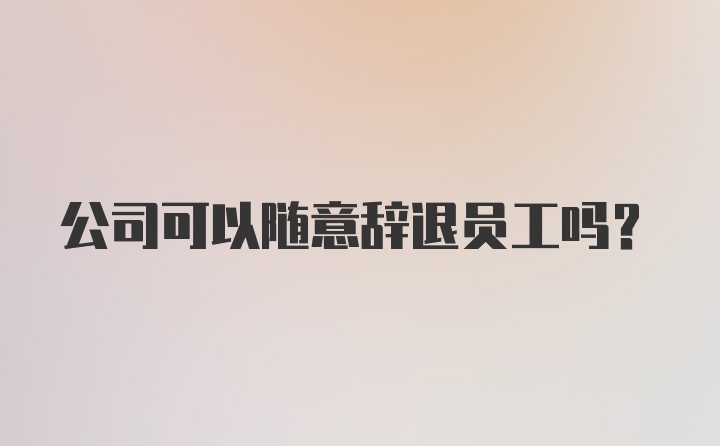 公司可以随意辞退员工吗？